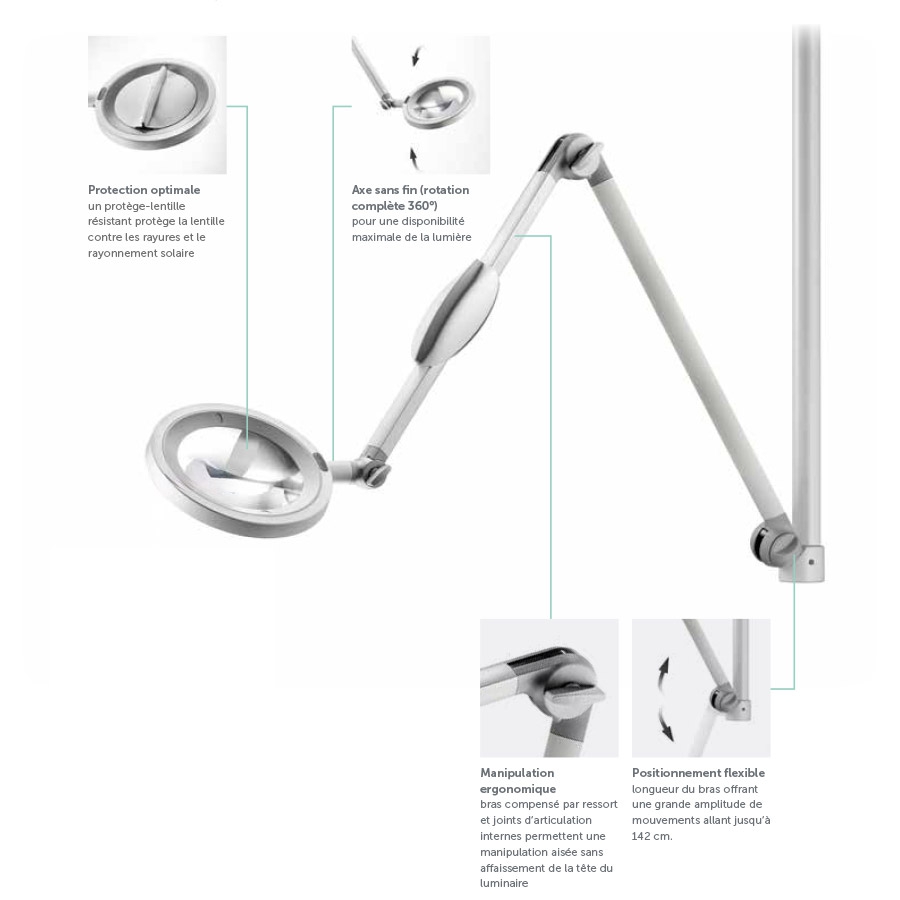 Protection optimale
un protège-lentille résistant protège la lentille contre les rayures et le rayonnement solaire

Axe sans fin (rotation complète 360°)
pour une disponibilité maximale de la lumière

Manipulation ergonomique
bras compensé par ressort et joints d'articulation internes permettent une manipulation aisée sans affaissement de la tête du luminaire

Positionnement flexible
longueur du bras offrant une grande amplitude de mouvements allant jusqu'à 142 cm.